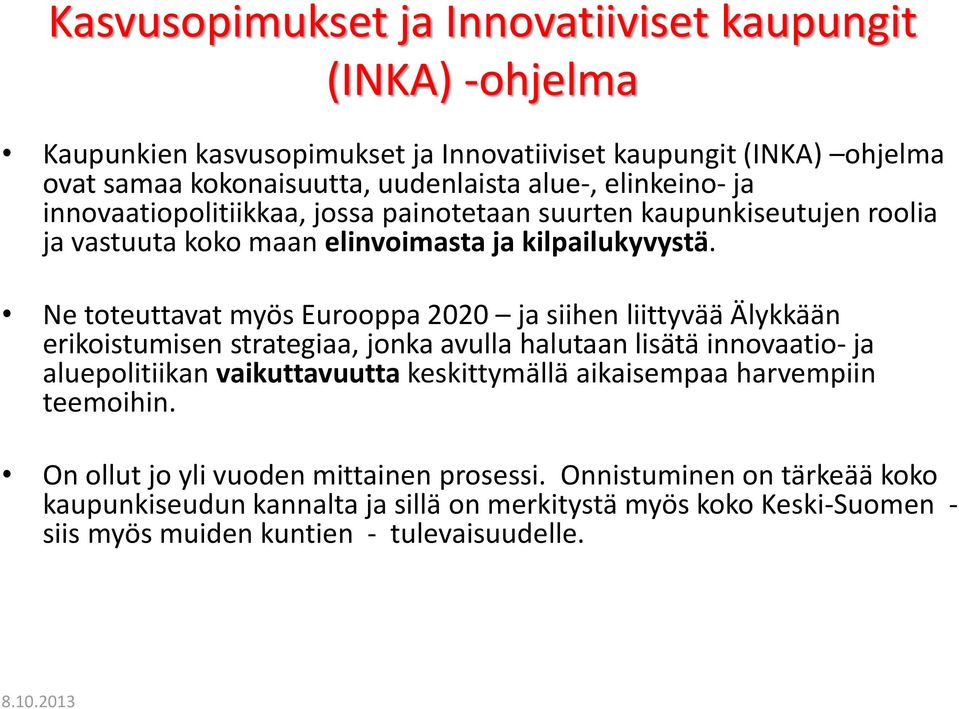 Kasvusopimukset ja Innovatiiviset kaupungit (INKA) -ohjelma

• Kaupunkien kasvusopimukset ja Innovatiiviset kaupungit (INKA) –ohjelma ovat samaa kokonaisuutta, uudenlaista alue-, elinkeino- ja innovaatiopolitiikkaa, jossa painotetaan suurten kaupunkiseutujen roolia ja vastuuta koko maan elinvoimasta ja kilpailukyvystä.

• Ne toteuttavat myös Eurooppa 2020 – ja siihen liittyvää Älykkään erikoistumisen strategiaa, jonka avulla halutaan lisätä innovaatio- ja aluepolitiikan vaikuttavuutta keskittymällä aikaisempaa harvempiin teemoihin.

• On ollut jo yli vuoden mittainen prosessi. Onnistuminen on tärkeää koko kaupunkiseudun kannalta ja sillä on merkitystä myös koko Keski-Suomen - siis myös muiden kuntien - tulevaisuudelle.

8.10.2013